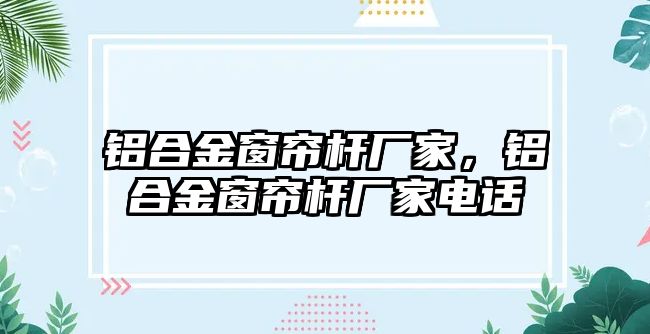 铝合金窗帘杆厂家，铝合金窗帘杆厂家电话